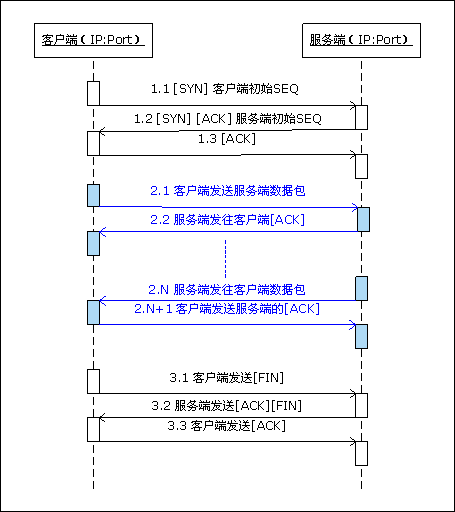 客户端（IP:Port）

服务端（IP:Port）

1.1 [SYN] 客户端初始SEQ

1.2 [SYN] [ACK] 服务端初始SEQ

1.3 [ACK]

2.1 客户端发送服务端数据包

2.2 服务端发往客户端[ACK]

2.N 服务端发往客户端数据包

2.N+1 客户端发送服务端的[ACK]

3.1 客户端发送[FIN]

3.2 服务端发送[ACK][FIN]

3.3 客户端发送[ACK]